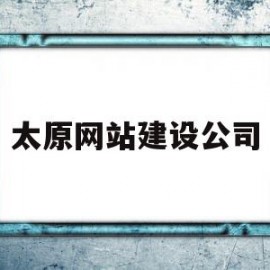 太原网站建设公司